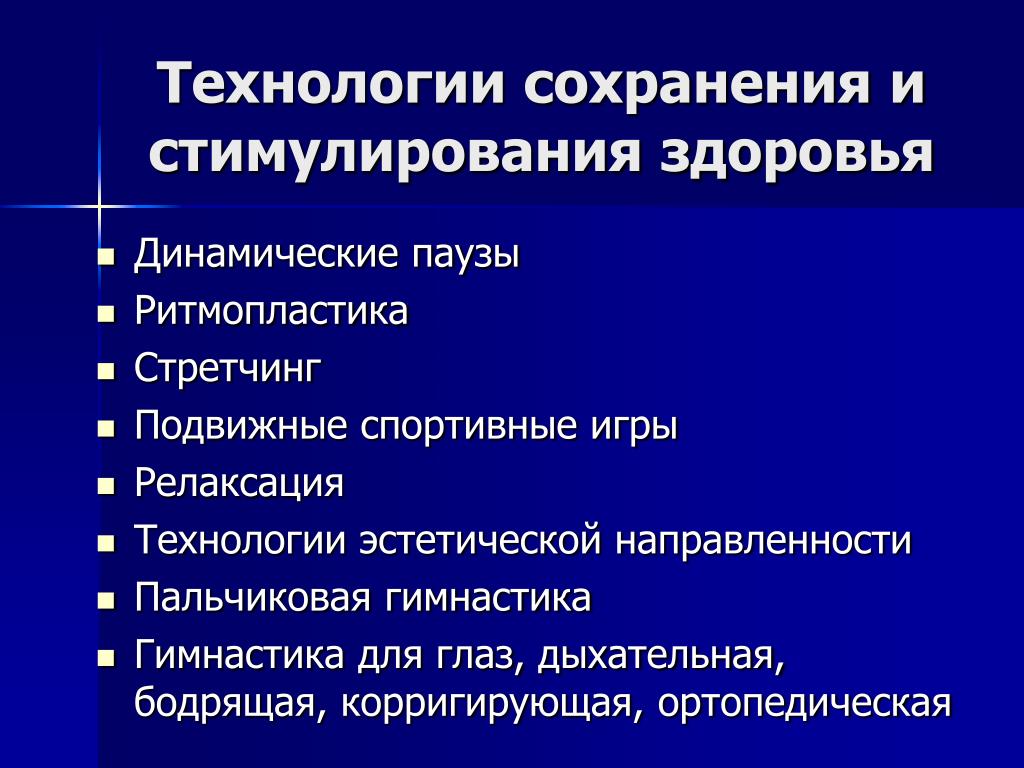 Технологии сохранения и стимулирования здоровья

- Динамические паузы
- Ритмопластика
- Стретчинг
- Подвижные спортивные игры
- Релаксация
- Технологии эстетической направленности
- Пальчиковая гимнастика
- Гимнастика для глаз, дыхательная, бодрящая, корригирующая, ортопедическая